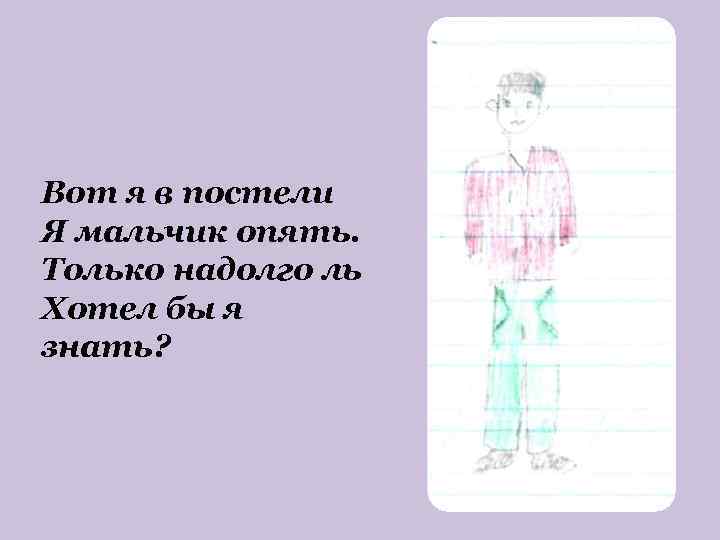 Вот я в постели
Я мальчик опять.
Только надолго ль
Хотел бы я
знать?